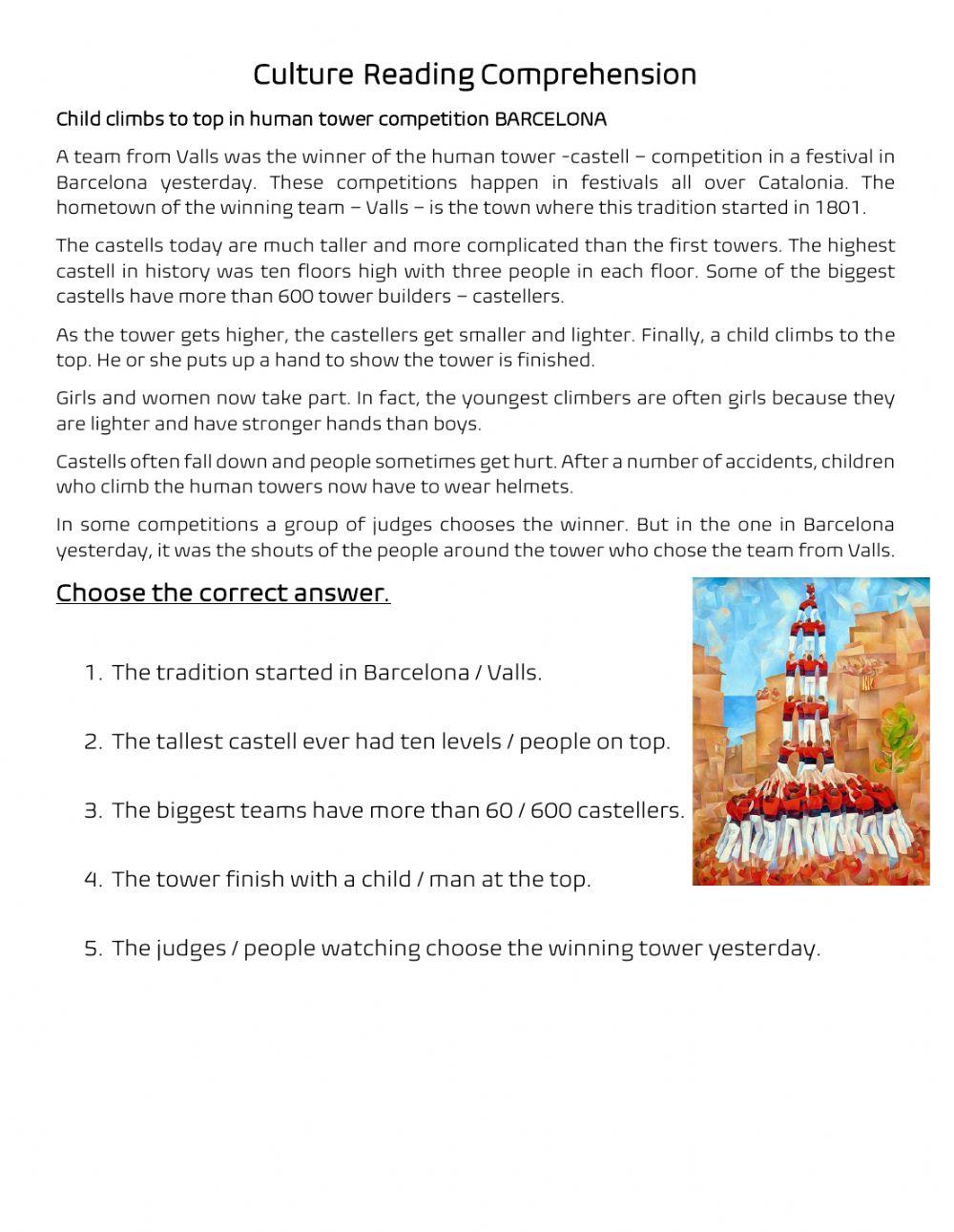 Culture Reading Comprehension

Child climbs to top in human tower competition BARCELONA

A team from Valls was the winner of the human tower -castell – competition in a festival in Barcelona yesterday. These competitions happen in festivals all over Catalonia. The hometown of the winning team – Valls – is the town where this tradition started in 1801.

The castells today are much taller and more complicated than the first towers. The highest castell in history was ten floors high with three people in each floor. Some of the biggest castells have more than 600 tower builders – castellers.

As the tower gets higher, the castellers get smaller and lighter. Finally, a child climbs to the top. He or she puts up a hand to show the tower is finished.

Girls and women now take part. In fact, the youngest climbers are often girls because they are lighter and have stronger hands than boys.

Castells often fall down and people sometimes get hurt. After a number of accidents, children who climb the human towers now have to wear helmets.

In some competitions a group of judges chooses the winner. But in the one in Barcelona yesterday, it was the shouts of the people around the tower who chose the team from Valls.

Choose the correct answer.

1. The tradition started in Barcelona / Valls.

2. The tallest castell ever had ten levels / people on top.

3. The biggest teams have more than 60 / 600 castellers.

4. The tower finish with a child / man at the top.

5. The judges / people watching choose the winning tower yesterday.